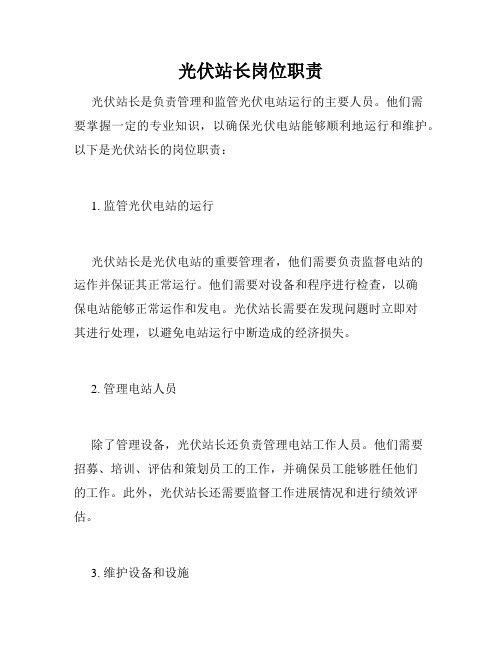 光伏站长岗位职责

光伏站长是负责管理和监管光伏电站运行的主要人员。他们需要掌握一定的专业知识，以确保光伏电站能够顺利地运行和维护。以下是光伏站长的岗位职责：

1. 监管光伏电站的运行

光伏站长是光伏电站的重要管理者，他们需要负责监督电站的运作并保证其正常运行。他们需要对设备和程序进行检查，以确保电站能够正常运作和发电。光伏站长需要在发现问题时立即对其进行处理，以避免电站运行中断造成的经济损失。

2. 管理电站人员

除了管理设备，光伏站长还负责管理电站工作人员。他们需要招募、培训、评估和策划员工的工作，并确保员工能够胜任他们的工作。此外，光伏站长还需要监督工作进展情况和进行绩效评估。

3. 维护设备和设施